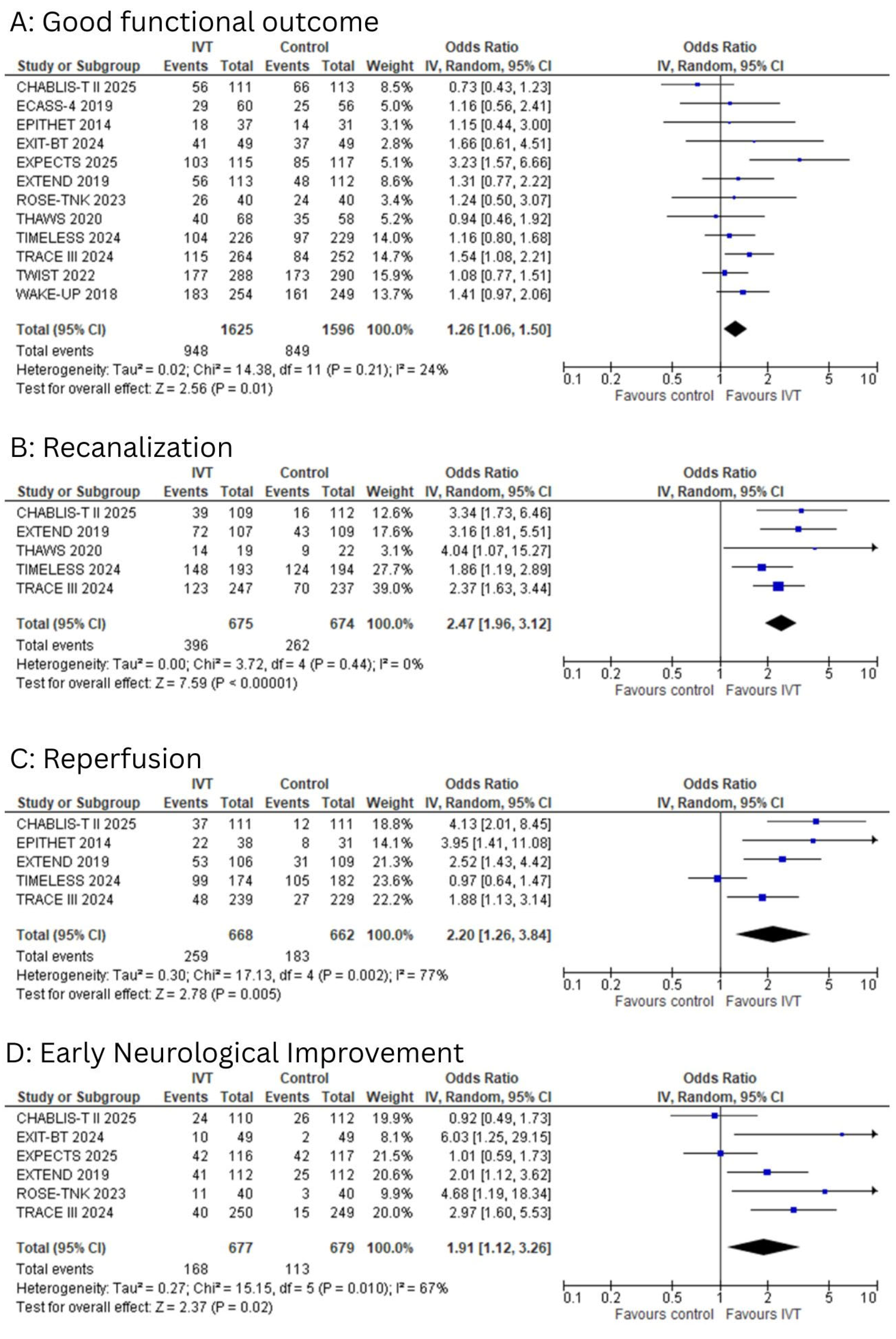 A: Good functional outcome

| Study or Subgroup | IVT Events | IVT Total | Control Events | Control Total | Weight | Odds Ratio IV, Random, 95% CI |
|---|---|---|---|---|---|---|
| CHABLIS-T II 2025 | 56 | 111 | 66 | 113 | 8.5% | 0.73 [0.43, 1.23] |
| ECASS-4 2019 | 29 | 60 | 25 | 56 | 5.0% | 1.16 [0.56, 2.41] |
| EPITHET 2014 | 18 | 37 | 14 | 31 | 3.1% | 1.15 [0.44, 3.00] |
| EXIT-BT 2024 | 41 | 49 | 37 | 49 | 2.8% | 1.66 [0.61, 4.51] |
| EXPECTS 2025 | 103 | 115 | 85 | 117 | 5.1% | 3.23 [1.57, 6.66] |
| EXTEND 2019 | 56 | 113 | 48 | 112 | 8.6% | 1.31 [0.77, 2.22] |
| ROSE-TNK 2023 | 26 | 40 | 24 | 40 | 3.4% | 1.24 [0.50, 3.07] |
| THAWS 2020 | 40 | 68 | 35 | 58 | 5.2% | 0.94 [0.46, 1.92] |
| TIMELESS 2024 | 104 | 226 | 97 | 229 | 14.0% | 1.16 [0.80, 1.68] |
| TRACE III 2024 | 115 | 264 | 84 | 252 | 14.7% | 1.54 [1.08, 2.21] |
| TWIST 2022 | 177 | 288 | 173 | 290 | 15.9% | 1.08 [0.77, 1.51] |
| WAKE-UP 2018 | 183 | 254 | 161 | 249 | 13.7% | 1.41 [0.97, 2.06] |
| Total (95% CI) | | 1625 | | 1596 | 100.0% | 1.26 [1.06, 1.50] |
| Total events | 948 | | 849 | | | |

Heterogeneity: Tau² = 0.02; Chi² = 14.38, df = 11 (P = 0.21); I² = 24%
Test for overall effect: Z = 2.56 (P = 0.01)

Odds Ratio IV, Random, 95% CI
0.1 0.2 0.5 1 2 5 10
Favours control Favours IVT

B: Recanalization

| Study or Subgroup | IVT Events | IVT Total | Control Events | Control Total | Weight | Odds Ratio IV, Random, 95% CI |
|---|---|---|---|---|---|---|
| CHABLIS-T II 2025 | 39 | 109 | 16 | 112 | 12.6% | 3.34 [1.73, 6.46] |
| EXTEND 2019 | 72 | 107 | 43 | 109 | 17.6% | 3.16 [1.81, 5.51] |
| THAWS 2020 | 14 | 19 | 9 | 22 | 3.1% | 4.04 [1.07, 15.27] |
| TIMELESS 2024 | 148 | 193 | 124 | 194 | 27.7% | 1.86 [1.19, 2.89] |
| TRACE III 2024 | 123 | 247 | 70 | 237 | 39.0% | 2.37 [1.63, 3.44] |
| Total (95% CI) | | 675 | | 674 | 100.0% | 2.47 [1.96, 3.12] |
| Total events | 396 | | 262 | | | |

Heterogeneity: Tau² = 0.00; Chi² = 3.72, df = 4 (P = 0.44); I² = 0%
Test for overall effect: Z = 7.59 (P < 0.00001)

Odds Ratio IV, Random, 95% CI
0.1 0.2 0.5 1 2 5 10
Favours control Favours IVT

C: Reperfusion

| Study or Subgroup | IVT Events | IVT Total | Control Events | Control Total | Weight | Odds Ratio IV, Random, 95% CI |
|---|---|---|---|---|---|---|
| CHABLIS-T II 2025 | 37 | 111 | 12 | 111 | 18.8% | 4.13 [2.01, 8.45] |
| EPITHET 2014 | 22 | 38 | 8 | 31 | 14.1% | 3.95 [1.41, 11.08] |
| EXTEND 2019 | 53 | 106 | 31 | 109 | 21.3% | 2.52 [1.43, 4.42] |
| TIMELESS 2024 | 99 | 174 | 105 | 182 | 23.6% | 0.97 [0.64, 1.47] |
| TRACE III 2024 | 48 | 239 | 27 | 229 | 22.2% | 1.88 [1.13, 3.14] |
| Total (95% CI) | | 668 | | 662 | 100.0% | 2.20 [1.26, 3.84] |
| Total events | 259 | | 183 | | | |

Heterogeneity: Tau² = 0.30; Chi² = 17.13, df = 4 (P = 0.002); I² = 77%
Test for overall effect: Z = 2.78 (P = 0.005)

Odds Ratio IV, Random, 95% CI
0.1 0.2 0.5 1 2 5 10
Favours control Favours IVT

D: Early Neurological Improvement

| Study or Subgroup | IVT Events | IVT Total | Control Events | Control Total | Weight | Odds Ratio IV, Random, 95% CI |
|---|---|---|---|---|---|---|
| CHABLIS-T II 2025 | 24 | 110 | 26 | 112 | 19.9% | 0.92 [0.49, 1.73] |
| EXIT-BT 2024 | 10 | 49 | 2 | 49 | 8.1% | 6.03 [1.25, 29.15] |
| EXPECTS 2025 | 42 | 116 | 42 | 117 | 21.5% | 1.01 [0.59, 1.73] |
| EXTEND 2019 | 41 | 112 | 25 | 112 | 20.6% | 2.01 [1.12, 3.62] |
| ROSE-TNK 2023 | 11 | 40 | 3 | 40 | 9.9% | 4.68 [1.19, 18.34] |
| TRACE III 2024 | 40 | 250 | 15 | 249 | 20.0% | 2.97 [1.60, 5.53] |
| Total (95% CI) | | 677 | | 679 | 100.0% | 1.91 [1.12, 3.26] |
| Total events | 168 | | 113 | | | |

Heterogeneity: Tau² = 0.27; Chi² = 15.15, df = 5 (P = 0.010); I² = 67%
Test for overall effect: Z = 2.37 (P = 0.02)

Odds Ratio IV, Random, 95% CI
0.1 0.2 0.5 1 2 5 10
Favours control Favours IVT